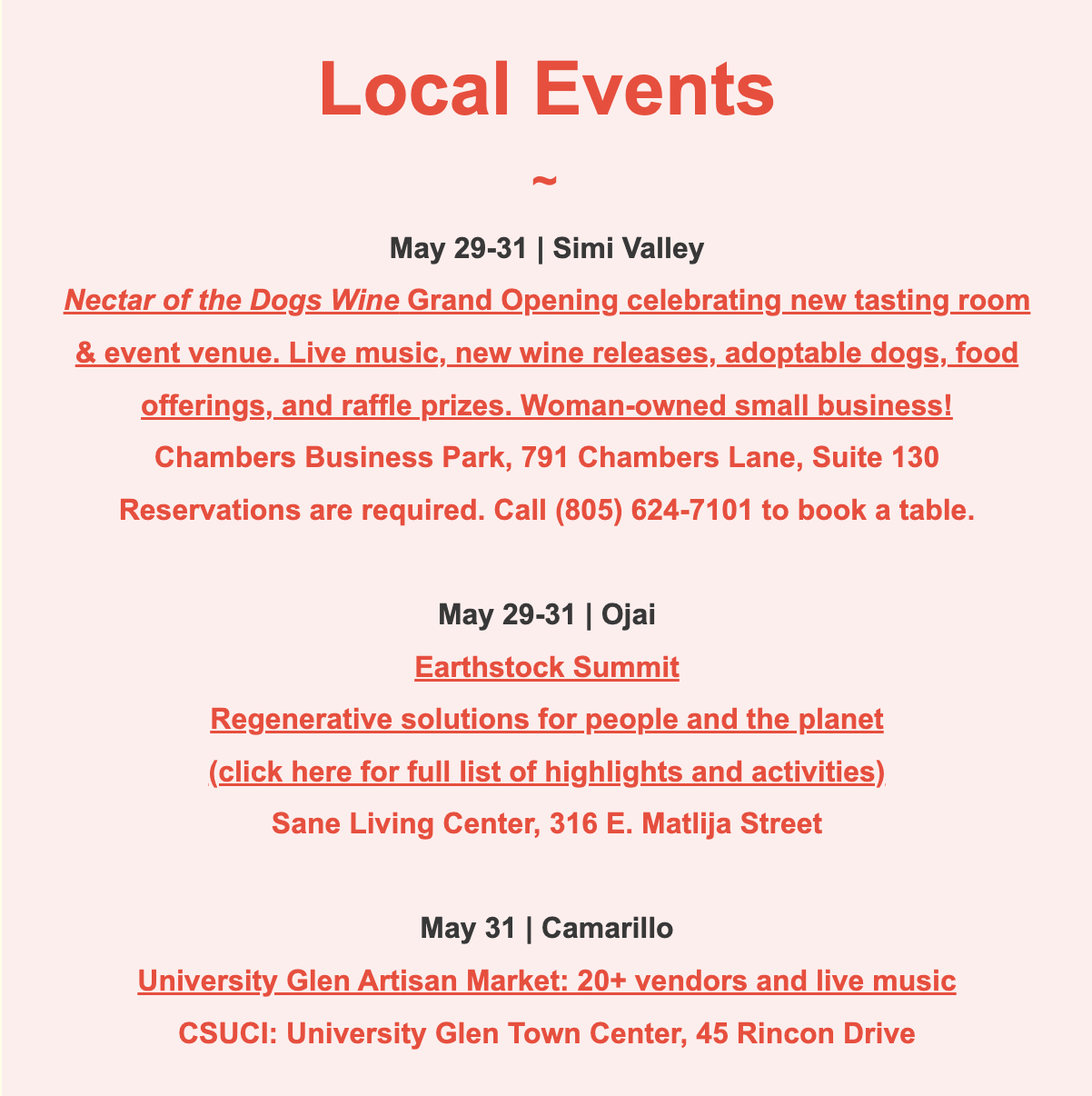 Local Events

~

May 29-31 | Simi Valley

Nectar of the Dogs Wine Grand Opening celebrating new tasting room & event venue. Live music, new wine releases, adoptable dogs, food offerings, and raffle prizes. Woman-owned small business!

Chambers Business Park, 791 Chambers Lane, Suite 130

Reservations are required. Call (805) 624-7101 to book a table.

May 29-31 | Ojai

Earthstock Summit

Regenerative solutions for people and the planet

(click here for full list of highlights and activities)

Sane Living Center, 316 E. Matlija Street

May 31 | Camarillo

University Glen Artisan Market: 20+ vendors and live music

CSUCI: University Glen Town Center, 45 Rincon Drive